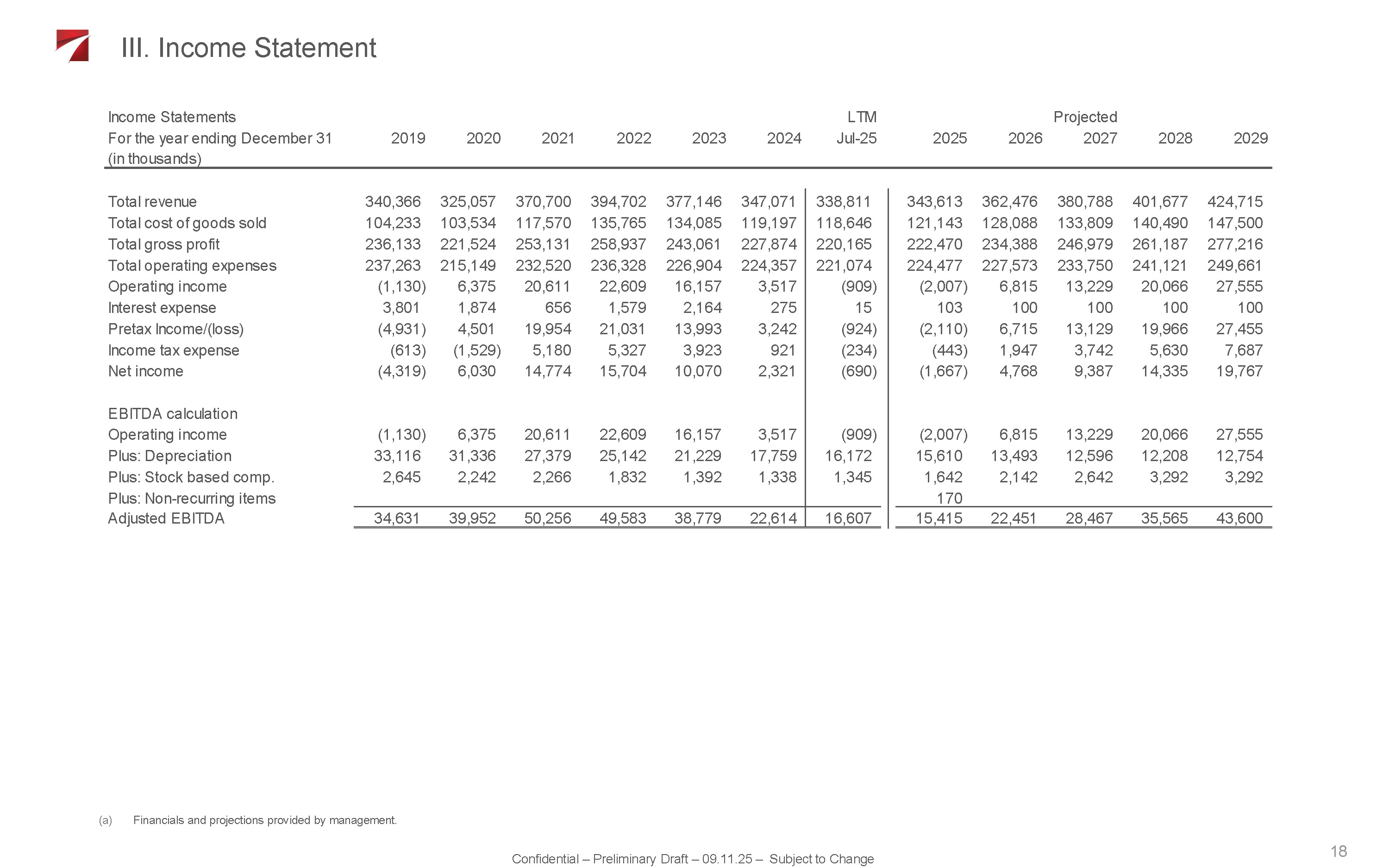 III. Income Statement

| Income Statements For the year ending December 31 (in thousands) | 2019 | 2020 | 2021 | 2022 | 2023 | 2024 | LTM Jul-25 | 2025 | 2026 | Projected 2027 | 2028 | 2029 |
|---|---|---|---|---|---|---|---|---|---|---|---|---|
| Total revenue | 340,366 | 325,057 | 370,700 | 394,702 | 377,146 | 347,071 | 338,811 | 343,613 | 362,476 | 380,788 | 401,677 | 424,715 |
| Total cost of goods sold | 104,233 | 103,534 | 117,570 | 135,765 | 134,085 | 119,197 | 118,646 | 121,143 | 128,088 | 133,809 | 140,490 | 147,500 |
| Total gross profit | 236,133 | 221,524 | 253,131 | 258,937 | 243,061 | 227,874 | 220,165 | 222,470 | 234,388 | 246,979 | 261,187 | 277,216 |
| Total operating expenses | 237,263 | 215,149 | 232,520 | 236,328 | 226,904 | 224,357 | 221,074 | 224,477 | 227,573 | 233,750 | 241,121 | 249,661 |
| Operating income | (1,130) | 6,375 | 20,611 | 22,609 | 16,157 | 3,517 | (909) | (2,007) | 6,815 | 13,229 | 20,066 | 27,555 |
| Interest expense | 3,801 | 1,874 | 656 | 1,579 | 2,164 | 275 | 15 | 103 | 100 | 100 | 100 | 100 |
| Pretax Income/(loss) | (4,931) | 4,501 | 19,954 | 21,031 | 13,993 | 3,242 | (924) | (2,110) | 6,715 | 13,129 | 19,966 | 27,455 |
| Income tax expense | (613) | (1,529) | 5,180 | 5,327 | 3,923 | 921 | (234) | (443) | 1,947 | 3,742 | 5,630 | 7,687 |
| Net income | (4,319) | 6,030 | 14,774 | 15,704 | 10,070 | 2,321 | (690) | (1,667) | 4,768 | 9,387 | 14,335 | 19,767 |
| EBITDA calculation | | | | | | | | | | | | |
| Operating income | (1,130) | 6,375 | 20,611 | 22,609 | 16,157 | 3,517 | (909) | (2,007) | 6,815 | 13,229 | 20,066 | 27,555 |
| Plus: Depreciation | 33,116 | 31,336 | 27,379 | 25,142 | 21,229 | 17,759 | 16,172 | 15,610 | 13,493 | 12,596 | 12,208 | 12,754 |
| Plus: Stock based comp. | 2,645 | 2,242 | 2,266 | 1,832 | 1,392 | 1,338 | 1,345 | 1,642 | 2,142 | 2,642 | 3,292 | 3,292 |
| Plus: Non-recurring items | | | | | | | | 170 | | | | |
| Adjusted EBITDA | 34,631 | 39,952 | 50,256 | 49,583 | 38,779 | 22,614 | 16,607 | 15,415 | 22,451 | 28,467 | 35,565 | 43,600 |

(a) Financials and projections provided by management.

Confidential – Preliminary Draft – 09.11.25 – Subject to Change

18